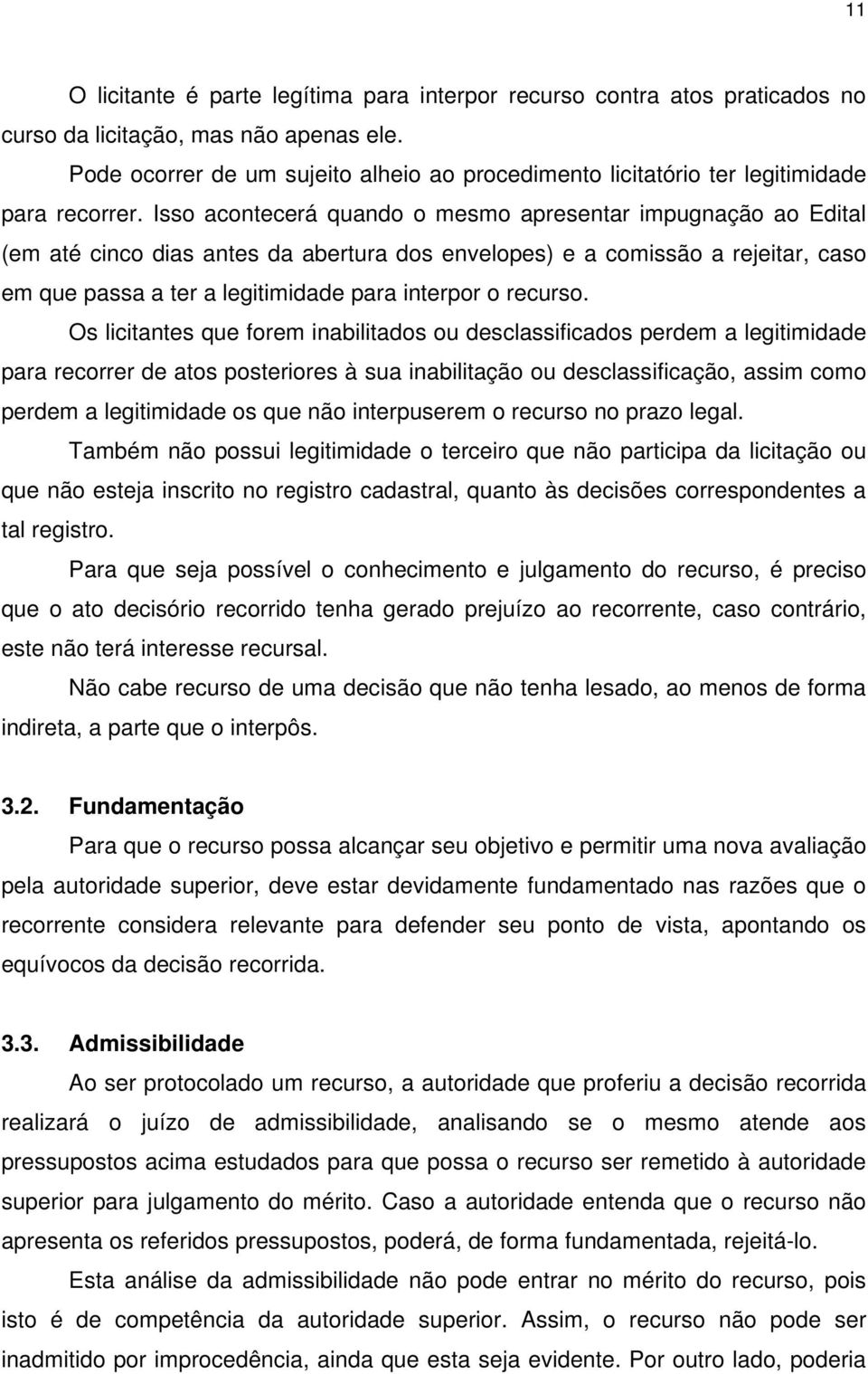 11

O licitante é parte legítima para interpor recurso contra atos praticados no curso da licitação, mas não apenas ele.

Pode ocorrer de um sujeito alheio ao procedimento licitatório ter legitimidade para recorrer. Isso acontecerá quando o mesmo apresentar impugnação ao Edital (em até cinco dias antes da abertura dos envelopes) e a comissão a rejeitar, caso em que passa a ter a legitimidade para interpor o recurso.

Os licitantes que forem inabilitados ou desclassificados perdem a legitimidade para recorrer de atos posteriores à sua inabilitação ou desclassificação, assim como perdem a legitimidade os que não interpuserem o recurso no prazo legal.

Também não possui legitimidade o terceiro que não participa da licitação ou que não esteja inscrito no registro cadastral, quanto às decisões correspondentes a tal registro.

Para que seja possível o conhecimento e julgamento do recurso, é preciso que o ato decisório recorrido tenha gerado prejuízo ao recorrente, caso contrário, este não terá interesse recursal.

Não cabe recurso de uma decisão que não tenha lesado, ao menos de forma indireta, a parte que o interpôs.

3.2. Fundamentação

Para que o recurso possa alcançar seu objetivo e permitir uma nova avaliação pela autoridade superior, deve estar devidamente fundamentado nas razões que o recorrente considera relevante para defender seu ponto de vista, apontando os equívocos da decisão recorrida.

3.3. Admissibilidade

Ao ser protocolado um recurso, a autoridade que proferiu a decisão recorrida realizará o juízo de admissibilidade, analisando se o mesmo atende aos pressupostos acima estudados para que possa o recurso ser remetido à autoridade superior para julgamento do mérito. Caso a autoridade entenda que o recurso não apresenta os referidos pressupostos, poderá, de forma fundamentada, rejeitá-lo.

Esta análise da admissibilidade não pode entrar no mérito do recurso, pois isto é de competência da autoridade superior. Assim, o recurso não pode ser inadmitido por improcedência, ainda que esta seja evidente. Por outro lado, poderia